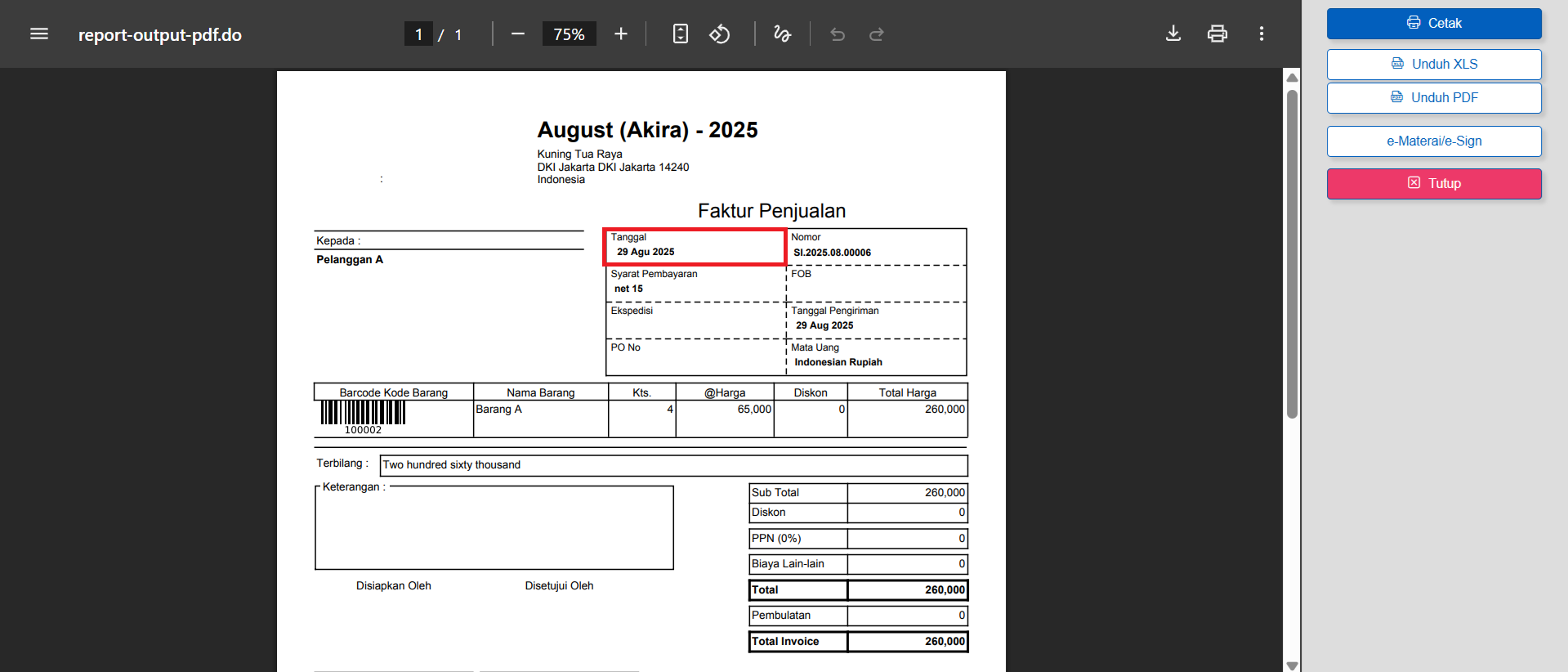 report-output-pdf.do

1 / 1

75%

Cetak

Unduh XLS

Unduh PDF

e-Materai/e-Sign

Tutup

August (Akira) - 2025

Kuning Tua Raya
DKI Jakarta DKI Jakarta 14240
Indonesia

:

Faktur Penjualan

Kepada :

Pelanggan A

| Tanggal 29 Agu 2025 | Nomor SI.2025.08.00006 |
|---|---|
| Syarat Pembayaran net 15 | FOB |
| Ekspedisi | Tanggal Pengiriman 29 Aug 2025 |
| PO No | Mata Uang Indonesian Rupiah |

| Barcode Kode Barang | Nama Barang | Kts. | @Harga | Diskon | Total Harga |
|---|---|---|---|---|---|
| 100002 | Barang A | 4 | 65,000 | 0 | 260,000 |

Terbilang : Two hundred sixty thousand

Keterangan :

Disiapkan Oleh

Disetujui Oleh

| Sub Total | 260,000 |
|---|---|
| Diskon | 0 |
| PPN (0%) | 0 |
| Biaya Lain-lain | 0 |
| Total | 260,000 |
| Pembulatan | 0 |
| Total Invoice | 260,000 |